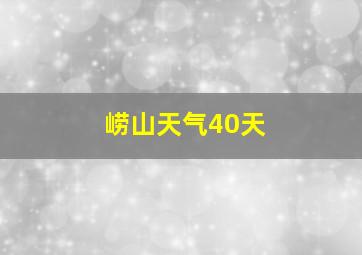 崂山天气40天